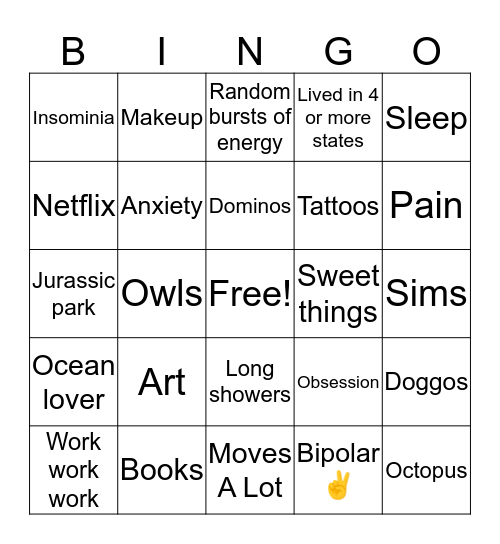 | B | I | N | G | O |
|---|---|---|---|---|
| Insominia | Makeup | Random bursts of energy | Lived in 4 or more states | Sleep |
| Netflix | Anxiety | Dominos | Tattoos | Pain |
| Jurassic park | Owls | Free! | Sweet things | Sims |
| Ocean lover | Art | Long showers | Obsession | Doggos |
| Work work work | Books | Moves A Lot | Bipolar ✌️ | Octopus |